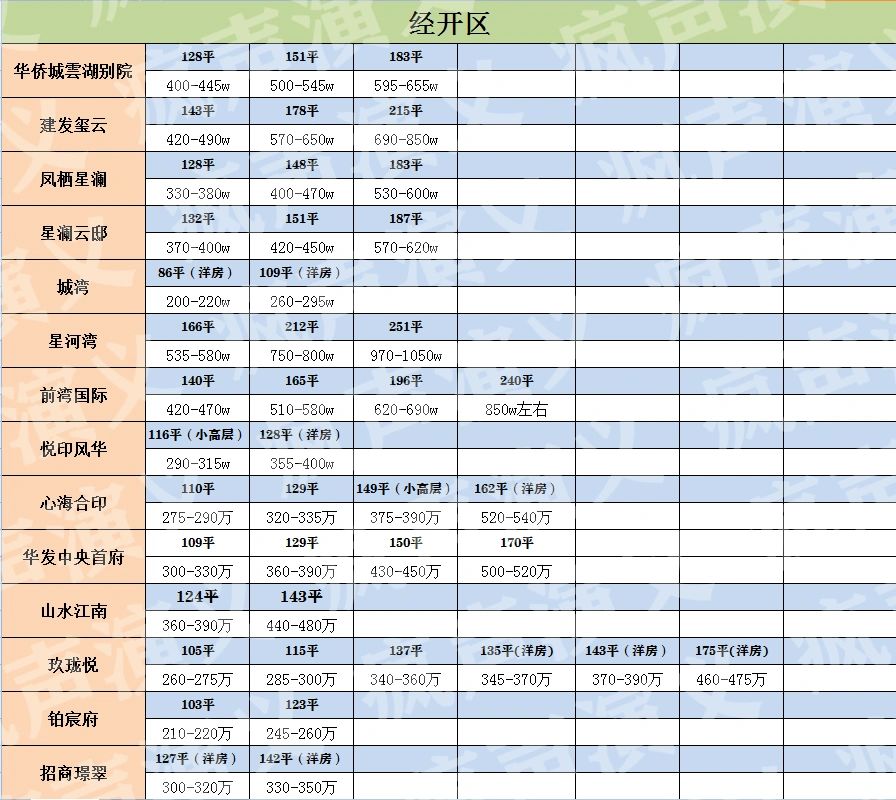 经开区

| | | | | | | | |
|---|---|---|---|---|---|---|---|
| 华侨城雲湖别院 | 128平 | 151平 | 183平 | | | | |
| | 400-445w | 500-545w | 595-655w | | | | |
| 建发玺云 | 143平 | 178平 | 215平 | | | | |
| | 420-490w | 570-650w | 690-850w | | | | |
| 凤栖星澜 | 128平 | 148平 | 183平 | | | | |
| | 330-380w | 400-470w | 530-600w | | | | |
| 星澜云邸 | 132平 | 151平 | 187平 | | | | |
| | 370-400w | 420-450w | 570-620w | | | | |
| 城湾 | 86平（洋房） | 109平（洋房） | | | | | |
| | 200-220w | 260-295w | | | | | |
| 星河湾 | 166平 | 212平 | 251平 | | | | |
| | 535-580w | 750-800w | 970-1050w | | | | |
| 前湾国际 | 140平 | 165平 | 196平 | 240平 | | | |
| | 420-470w | 510-580w | 620-690w | 850w左右 | | | |
| 悦印风华 | 116平（小高层） | 128平（洋房） | | | | | |
| | 290-315w | 355-400w | | | | | |
| 心海合印 | 110平 | 129平 | 149平（小高层） | 162平（洋房） | | | |
| | 275-290万 | 320-335万 | 375-390万 | 520-540万 | | | |
| 华发中央首府 | 109平 | 129平 | 150平 | 170平 | | | |
| | 300-330万 | 360-390万 | 430-450万 | 500-520万 | | | |
| 山水江南 | 124平 | 143平 | | | | | |
| | 360-390万 | 440-480万 | | | | | |
| 玖珑悦 | 105平 | 115平 | 137平 | 135平(洋房) | 143平（洋房） | 175平(洋房) | |
| | 260-275万 | 285-300万 | 340-360万 | 345-370万 | 370-390万 | 460-475万 | |
| 铂宸府 | 103平 | 123平 | | | | | |
| | 210-220万 | 245-260万 | | | | | |
| 招商璟翠 | 127平（洋房） | 142平（洋房） | | | | | |
| | 300-320万 | 330-350万 | | | | | |